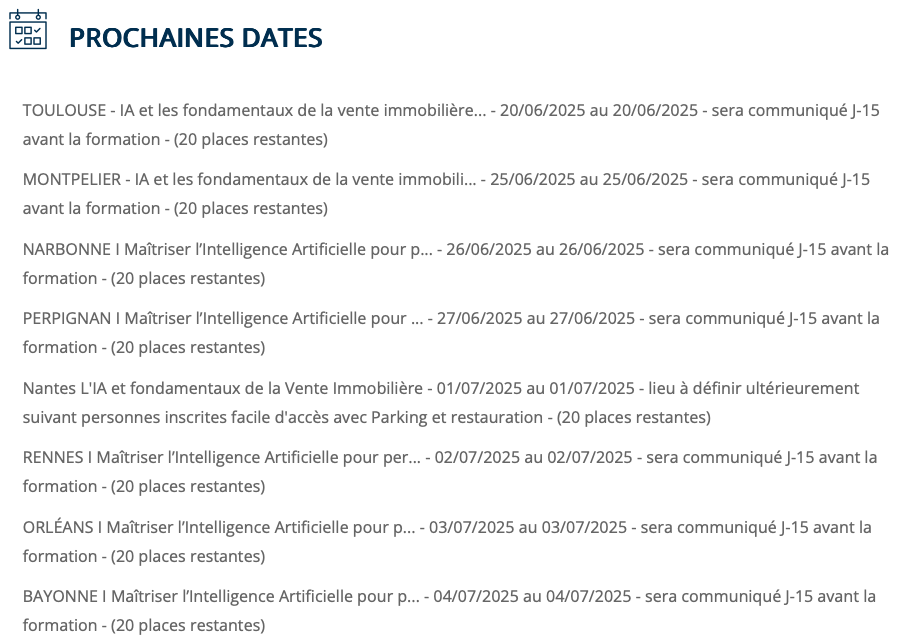 PROCHAINES DATES

TOULOUSE - IA et les fondamentaux de la vente immobilière... - 20/06/2025 au 20/06/2025 - sera communiqué J-15 avant la formation - (20 places restantes)

MONTPELIER - IA et les fondamentaux de la vente immobili... - 25/06/2025 au 25/06/2025 - sera communiqué J-15 avant la formation - (20 places restantes)

NARBONNE I Maîtriser l'Intelligence Artificielle pour p... - 26/06/2025 au 26/06/2025 - sera communiqué J-15 avant la formation - (20 places restantes)

PERPIGNAN I Maîtriser l'Intelligence Artificielle pour ... - 27/06/2025 au 27/06/2025 - sera communiqué J-15 avant la formation - (20 places restantes)

Nantes L'IA et fondamentaux de la Vente Immobilière - 01/07/2025 au 01/07/2025 - lieu à définir ultérieurement suivant personnes inscrites facile d'accès avec Parking et restauration - (20 places restantes)

RENNES I Maîtriser l'Intelligence Artificielle pour per... - 02/07/2025 au 02/07/2025 - sera communiqué J-15 avant la formation - (20 places restantes)

ORLÉANS I Maîtriser l'Intelligence Artificielle pour p... - 03/07/2025 au 03/07/2025 - sera communiqué J-15 avant la formation - (20 places restantes)

BAYONNE I Maîtriser l'Intelligence Artificielle pour p... - 04/07/2025 au 04/07/2025 - sera communiqué J-15 avant la formation - (20 places restantes)